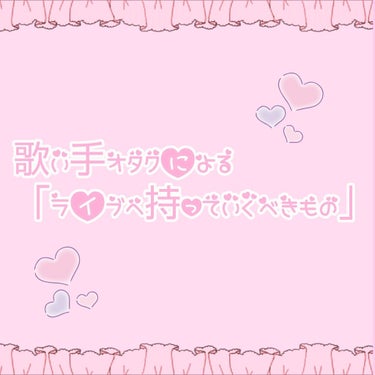 歌い手オタクによる
「ライブへ持っていくべきもの」